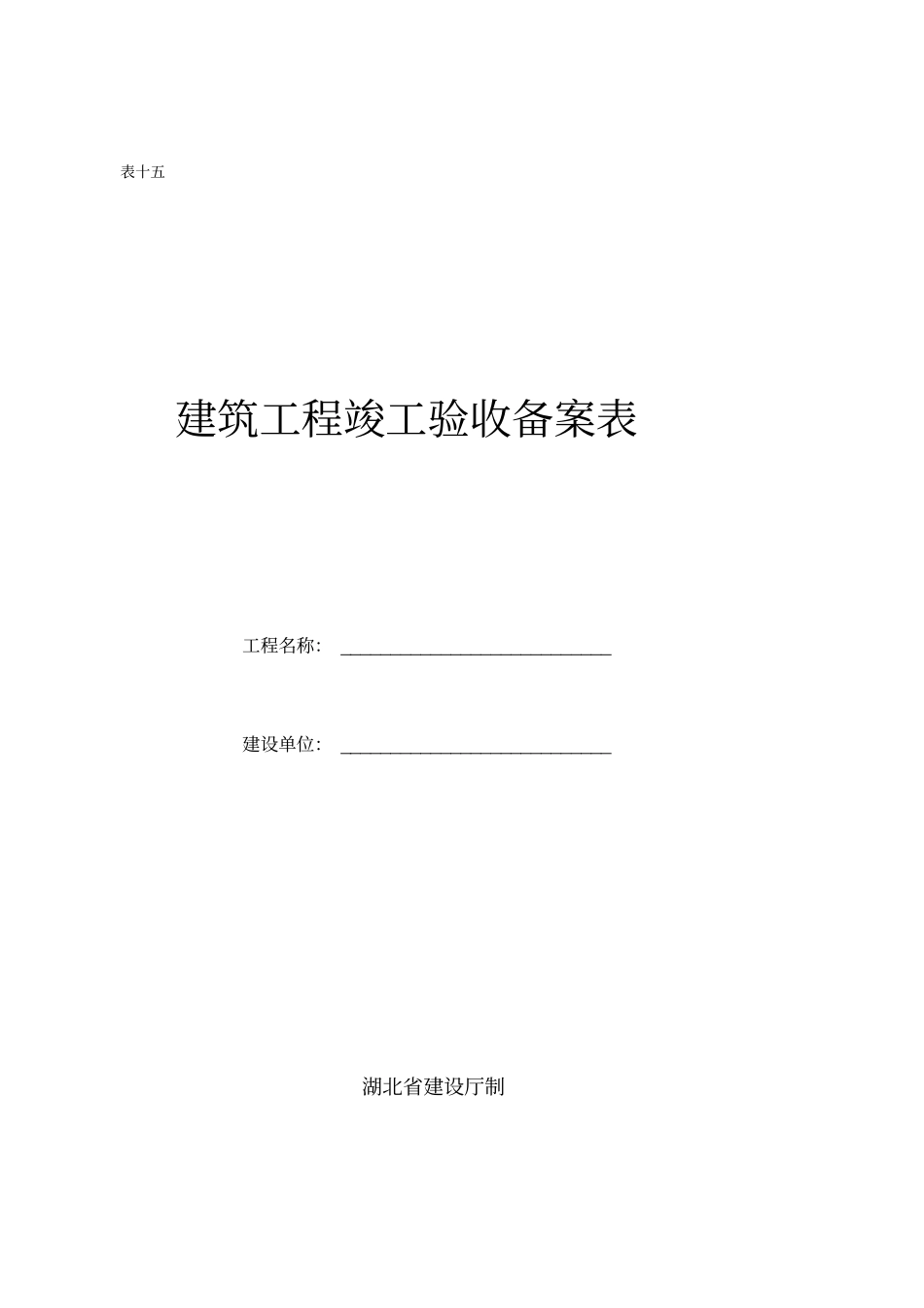 表十五

建筑工程竣工验收备案表

工程名称：______________________________

建设单位：______________________________

湖北省建设厅制